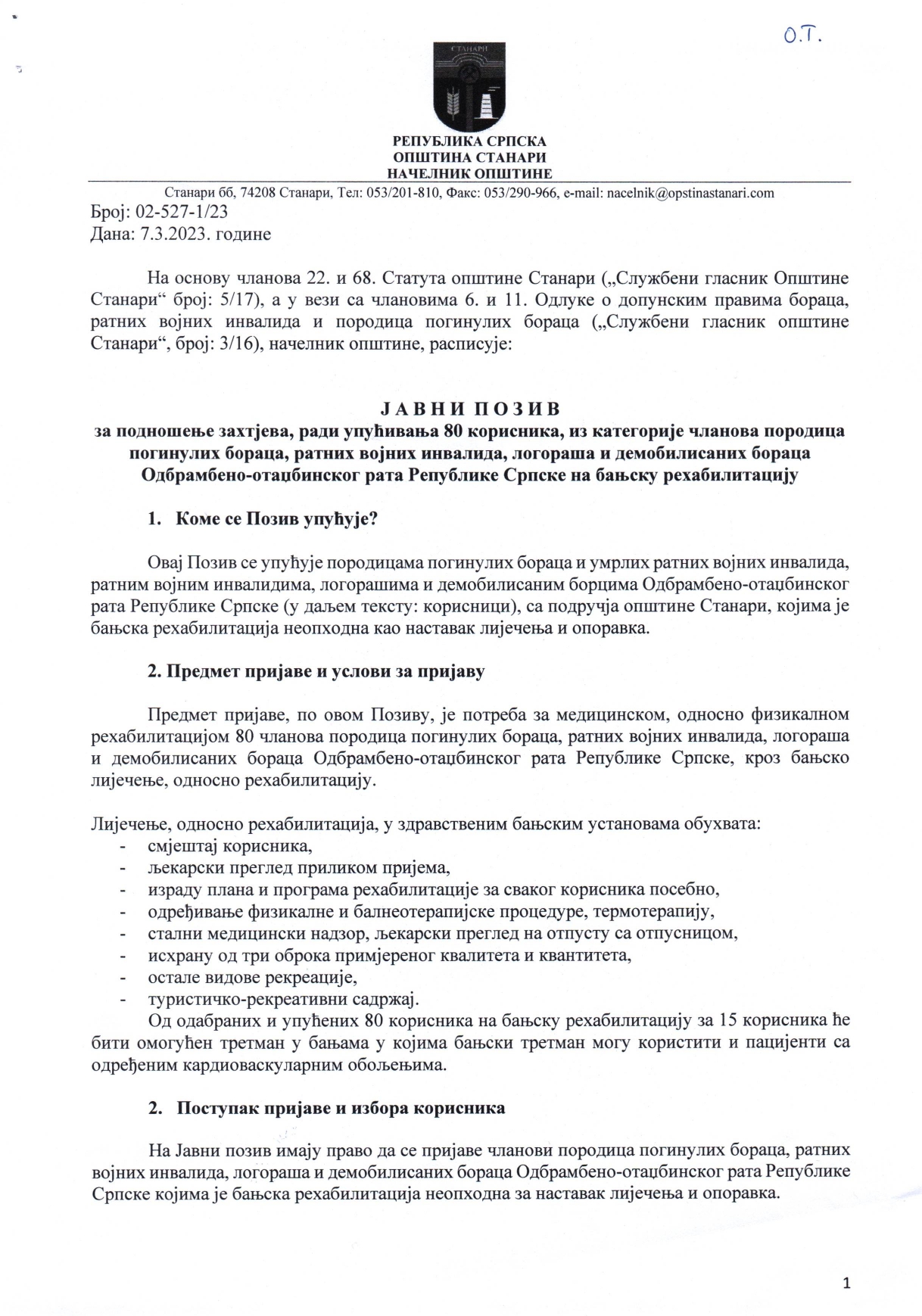 О.Т.

СТАНАРИ

РЕПУБЛИКА СРПСКА
ОПШТИНА СТАНАРИ
НАЧЕЛНИК ОПШТИНЕ

Станари бб, 74208 Станари, Тел: 053/201-810, Факс: 053/290-966, e-mail: nacelnik@opstinastanari.com

Број: 02-527-1/23
Дана: 7.3.2023. године

На основу чланова 22. и 68. Статута општине Станари („Службени гласник Општине Станари“ број: 5/17), а у вези са члановима 6. и 11. Одлуке о допунским правима бораца, ратних војних инвалида и породица погинулих бораца („Службени гласник општине Станари“, број: 3/16), начелник општине, расписује:

ЈАВНИ ПОЗИВ
за подношење захтјева, ради упућивања 80 корисника, из категорије чланова породица погинулих бораца, ратних војних инвалида, логораша и демобилисаних бораца Одбрамбено-отаџбинског рата Републике Српске на бањску рехабилитацију

1. Коме се Позив упућује?

Овај Позив се упућује породицама погинулих бораца и умрлих ратних војних инвалида, ратним војним инвалидима, логорашима и демобилисаним борцима Одбрамбено-отаџбинског рата Републике Српске (у даљем тексту: корисници), са подручја општине Станари, којима је бањска рехабилитација неопходна као наставак лијечења и опоравка.

2. Предмет пријаве и услови за пријаву

Предмет пријаве, по овом Позиву, је потреба за медицинском, односно физикалном рехабилитацијом 80 чланова породица погинулих бораца, ратних војних инвалида, логораша и демобилисаних бораца Одбрамбено-отаџбинског рата Републике Српске, кроз бањско лијечење, односно рехабилитацију.

Лијечење, односно рехабилитација, у здравственим бањским установама обухвата:
- смјештај корисника,
- љекарски преглед приликом пријема,
- израду плана и програма рехабилитације за сваког корисника посебно,
- одређивање физикалне и балнеотерапијске процедуре, термотерапију,
- стални медицински надзор, љекарски преглед на отпусту са отпусницом,
- исхрану од три оброка примјереног квалитета и квантитета,
- остале видове рекреације,
- туристичко-рекреативни садржај.

Од одабраних и упућених 80 корисника на бањску рехабилитацију за 15 корисника ће бити омогућен третман у бањама у којима бањски третман могу користити и пацијенти са одређеним кардиоваскуларним обољењима.

2. Поступак пријаве и избора корисника

На Јавни позив имају право да се пријаве чланови породица погинулих бораца, ратних војних инвалида, логораша и демобилисаних бораца Одбрамбено-отаџбинског рата Републике Српске којима је бањска рехабилитација неопходна за наставак лијечења и опоравка.

1